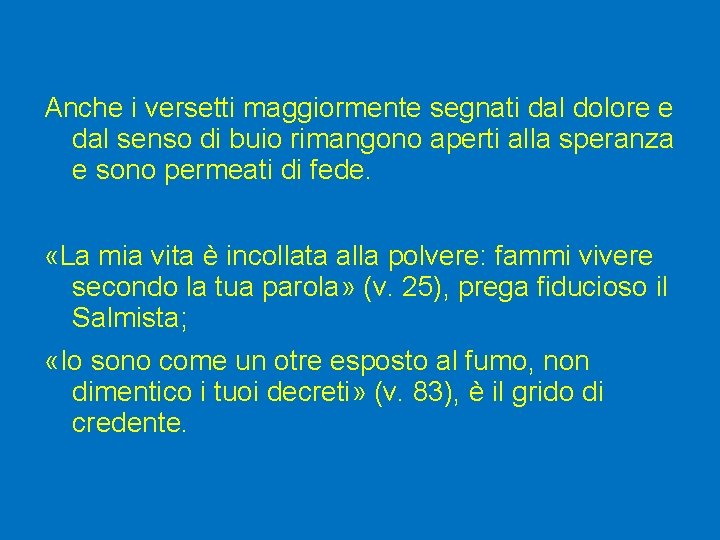 Anche i versetti maggiormente segnati dal dolore e dal senso di buio rimangono aperti alla speranza e sono permeati di fede.

«La mia vita è incollata alla polvere: fammi vivere secondo la tua parola» (v. 25), prega fiducioso il Salmista;

«Io sono come un otre esposto al fumo, non dimentico i tuoi decreti» (v. 83), è il grido di credente.